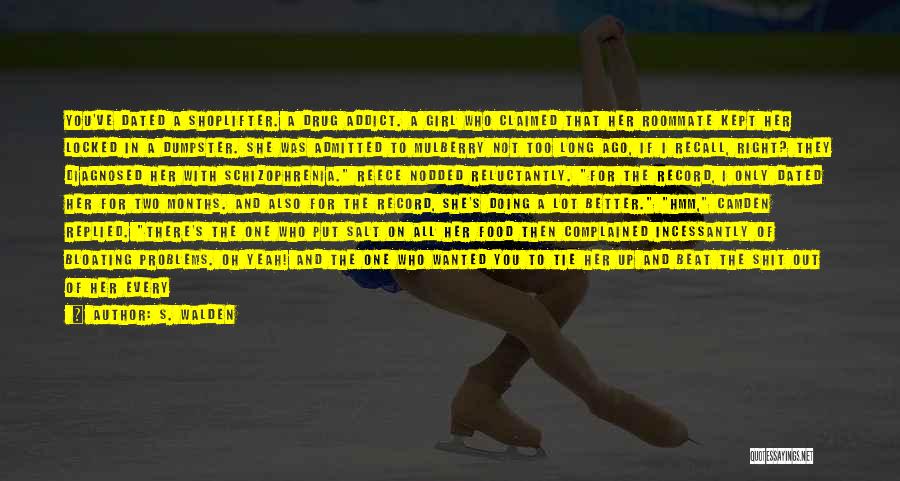 YOU'VE DATED A SHOPLIFTER. A DRUG ADDICT. A GIRL WHO CLAIMED THAT HER ROOMMATE KEPT HER LOCKED IN A DUMPSTER. SHE WAS ADMITTED TO MULBERRY NOT TOO LONG AGO, IF I RECALL, RIGHT? THEY DIAGNOSED HER WITH SCHIZOPHRENIA." REECE NODDED RELUCTANTLY. "FOR THE RECORD, I ONLY DATED HER FOR TWO MONTHS. AND ALSO FOR THE RECORD, SHE'S DOING A LOT BETTER." "HMM," CAMDEN REPLIED. "THERE'S THE ONE WHO PUT SALT ON ALL HER FOOD THEN COMPLAINED INCESSANTLY OF BLOATING PROBLEMS. OH YEAH! AND THE ONE WHO WANTED YOU TO TIE HER UP AND BEAT THE SHIT OUT OF HER EVERY

AUTHOR: S. WALDEN

QUOTESSAYINGS.NET